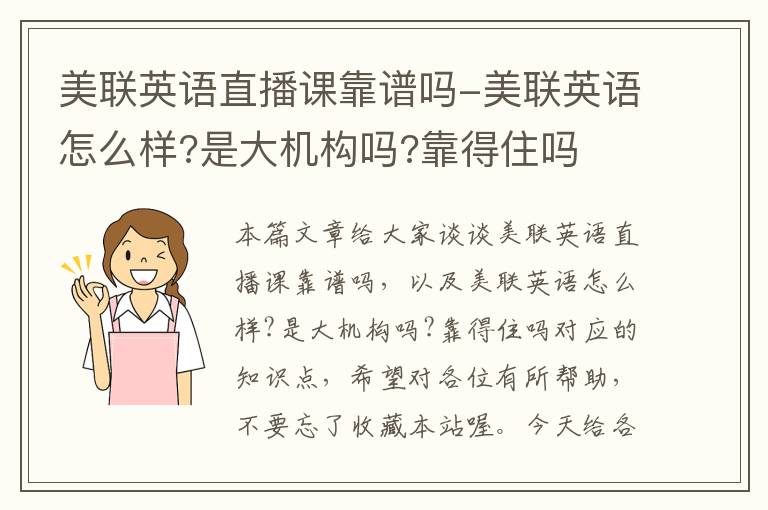 美联英语直播课靠谱吗-美联英语怎么样?是大机构吗?靠得住吗

本篇文章给大家谈谈美联英语直播课靠谱吗，以及美联英语怎么样?是大机构吗?靠得住吗对应的知识点，希望对各位有所帮助，不要忘了收藏本站喔。今天给各